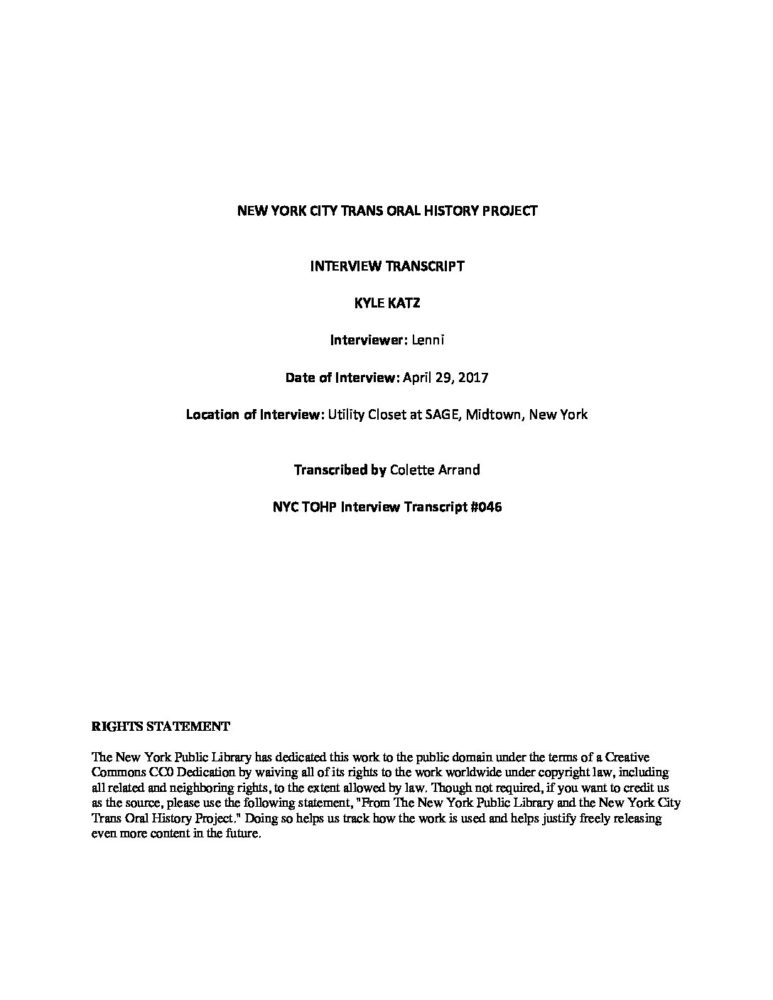 NEW YORK CITY TRANS ORAL HISTORY PROJECT

INTERVIEW TRANSCRIPT

KYLE KATZ

Interviewer: Lenni

Date of Interview: April 29, 2017

Location of Interview: Utility Closet at SAGE, Midtown, New York

Transcribed by Colette Arrand

NYC TOHP Interview Transcript #046

RIGHTS STATEMENT

The New York Public Library has dedicated this work to the public domain under the terms of a Creative Commons CC0 Dedication by waiving all of its rights to the work worldwide under copyright law, including all related and neighboring rights, to the extent allowed by law. Though not required, if you want to credit us as the source, please use the following statement, "From The New York Public Library and the New York City Trans Oral History Project." Doing so helps us track how the work is used and helps justify freely releasing even more content in the future.